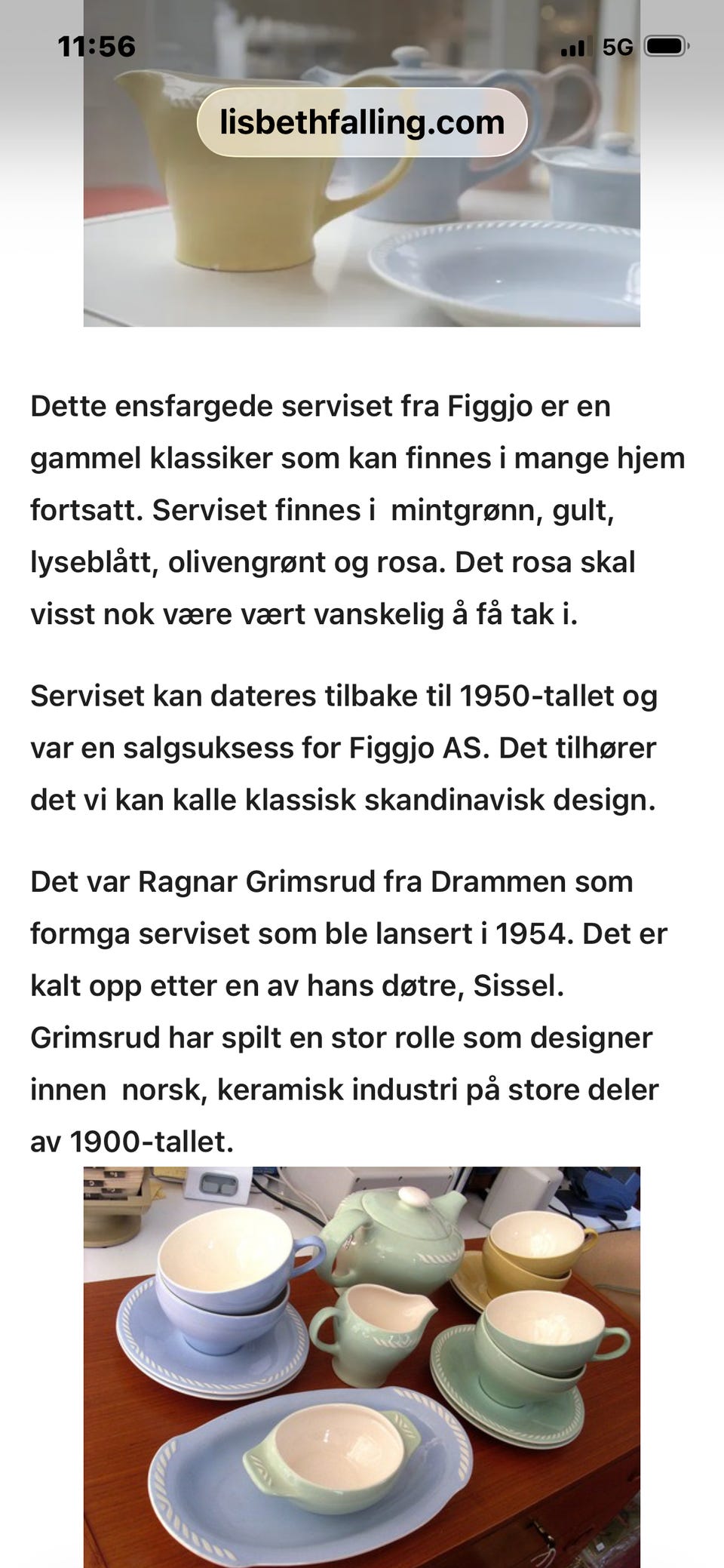 11:56

5G

lisbethfalling.com

Dette ensfargede serviset fra Figgjo er en gammel klassiker som kan finnes i mange hjem fortsatt. Serviset finnes i  mintgrønn, gult, lyseblått, olivengrønt og rosa. Det rosa skal visst nok være vært vanskelig å få tak i.

Serviset kan dateres tilbake til 1950-tallet og var en salgsuksess for Figgjo AS. Det tilhører det vi kan kalle klassisk skandinavisk design.

Det var Ragnar Grimsrud fra Drammen som formga serviset som ble lansert i 1954. Det er kalt opp etter en av hans døtre, Sissel. Grimsrud har spilt en stor rolle som designer innen  norsk, keramisk industri på store deler av 1900-tallet.